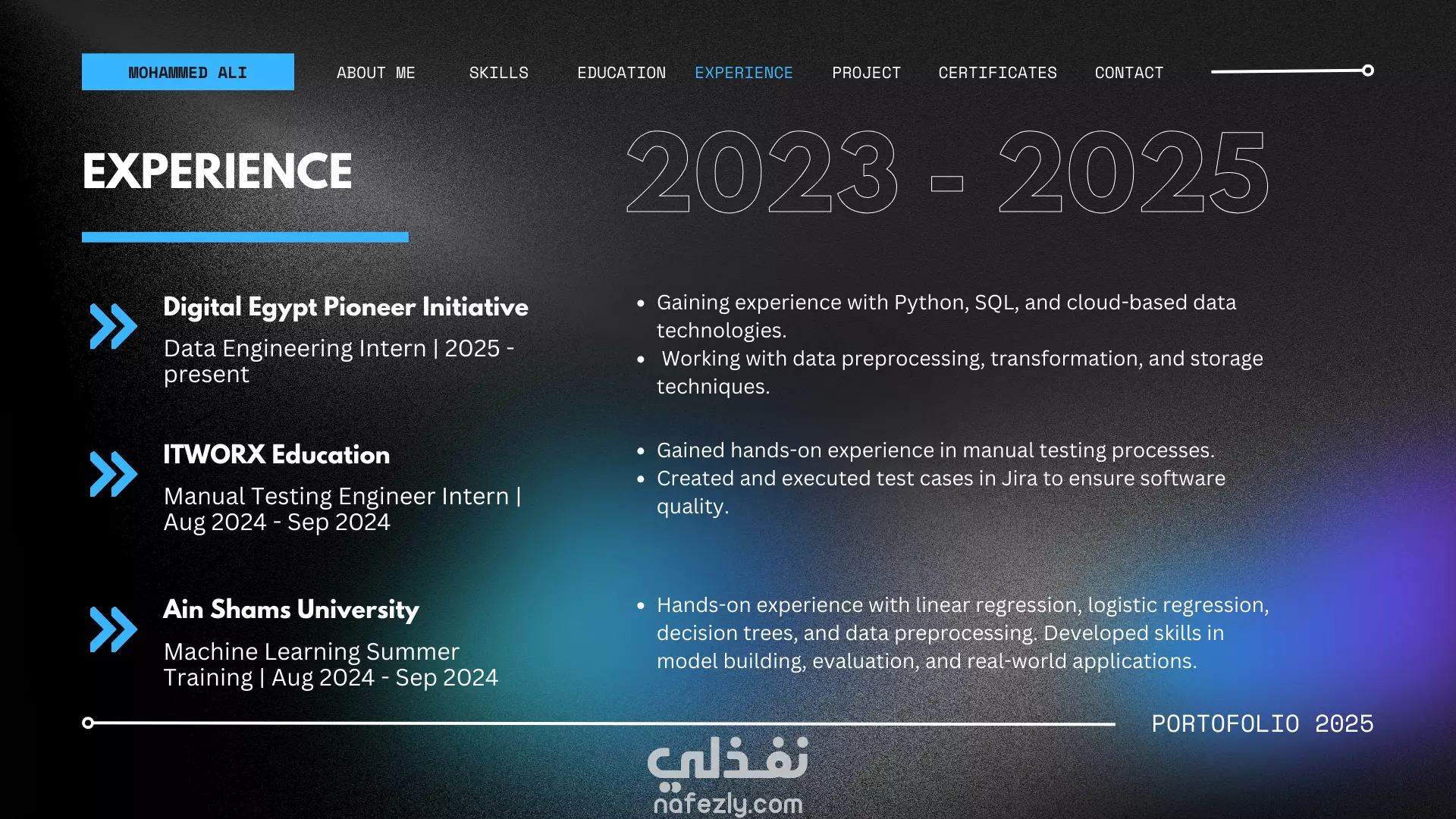 MOHAMMED ALI

ABOUT ME

SKILLS

EDUCATION

EXPERIENCE

PROJECT

CERTIFICATES

CONTACT

EXPERIENCE

2023 - 2025

Digital Egypt Pioneer Initiative

Data Engineering Intern | 2025 - present

• Gaining experience with Python, SQL, and cloud-based data technologies.
• Working with data preprocessing, transformation, and storage techniques.

ITWORX Education

Manual Testing Engineer Intern | Aug 2024 - Sep 2024

• Gained hands-on experience in manual testing processes.
• Created and executed test cases in Jira to ensure software quality.

Ain Shams University

Machine Learning Summer Training | Aug 2024 - Sep 2024

• Hands-on experience with linear regression, logistic regression, decision trees, and data preprocessing. Developed skills in model building, evaluation, and real-world applications.

PORTOFOLIO 2025

نفذلي
nafezly.com